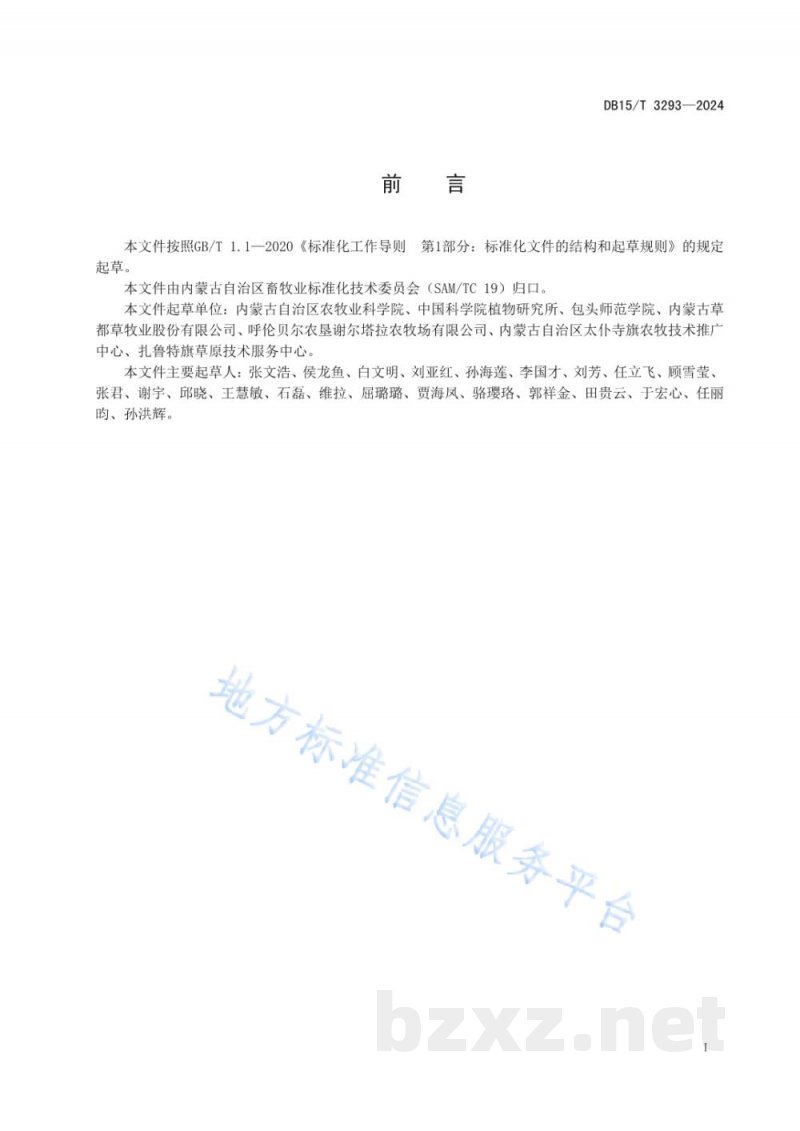 DB15/T 3293—2024

前 言

本文件按照GB/T 1.1—2020《标准化工作导则 第1部分：标准化文件的结构和起草规则》的规定起草。

本文件由内蒙古自治区畜牧业标准化技术委员会（SAM/TC 19）归口。

本文件起草单位：内蒙古自治区农牧业科学院、中国科学院植物研究所、包头师范学院、内蒙古草都草牧业股份有限公司、呼伦贝尔农垦谢尔塔拉农牧场有限公司、内蒙古自治区太仆寺旗农牧技术推广中心、扎鲁特旗草原技术服务中心。

本文件主要起草人：张文浩、侯龙鱼、白文明、刘亚红、孙海莲、李国才、刘芳、任立飞、顾雪莹、张君、谢宇、邱晓、王慧敏、石磊、维拉、屈璐璐、贾海凤、骆璎珞、郭祥金、田贵云、于宏心、任丽昀、孙洪辉。

地方标准信息服务平台

bzxz.net

I